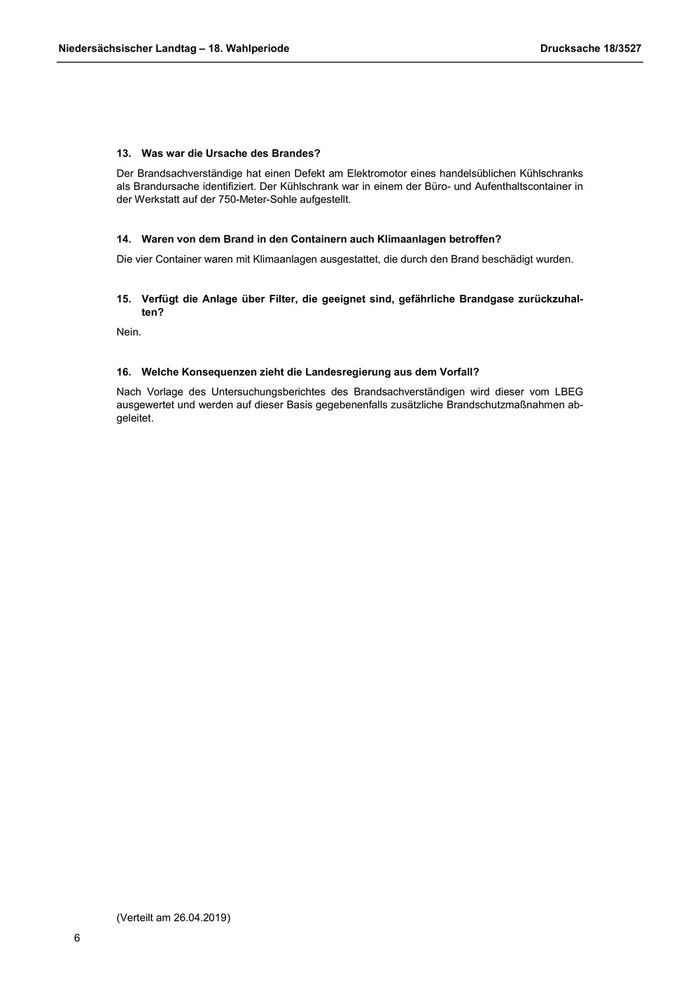 Niedersächsischer Landtag – 18. Wahlperiode

Drucksache 18/3527

13. Was war die Ursache des Brandes?

Der Brandsachverständige hat einen Defekt am Elektromotor eines handelsüblichen Kühlschranks als Brandursache identifiziert. Der Kühlschrank war in einem der Büro- und Aufenthaltscontainer in der Werkstatt auf der 750-Meter-Sohle aufgestellt.

14. Waren von dem Brand in den Containern auch Klimaanlagen betroffen?

Die vier Container waren mit Klimaanlagen ausgestattet, die durch den Brand beschädigt wurden.

15. Verfügt die Anlage über Filter, die geeignet sind, gefährliche Brandgase zurückzuhalten?

Nein.

16. Welche Konsequenzen zieht die Landesregierung aus dem Vorfall?

Nach Vorlage des Untersuchungsberichtes des Brandsachverständigen wird dieser vom LBEG ausgewertet und werden auf dieser Basis gegebenenfalls zusätzliche Brandschutzmaßnahmen abgeleitet.

(Verteilt am 26.04.2019)

6